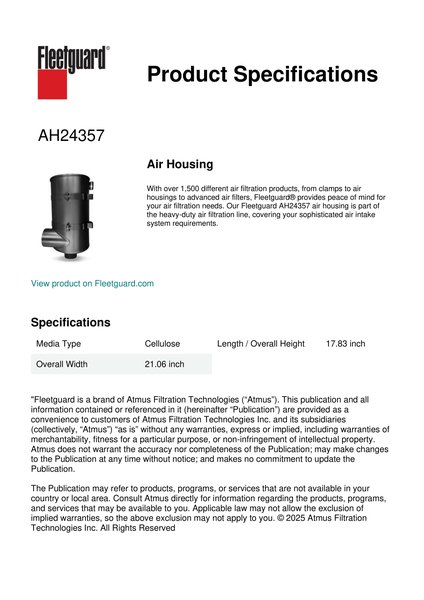 Fleetguard®

Product Specifications

AH24357

Air Housing

With over 1,500 different air filtration products, from clamps to air housings to advanced air filters, Fleetguard® provides peace of mind for your air filtration needs. Our Fleetguard AH24357 air housing is part of the heavy-duty air filtration line, covering your sophisticated air intake system requirements.

View product on Fleetguard.com

Specifications

| Media Type | Cellulose | Length / Overall Height | 17.83 inch |
|---|---|---|---|
| Overall Width | 21.06 inch | | |

"Fleetguard is a brand of Atmus Filtration Technologies ("Atmus"). This publication and all information contained or referenced in it (hereinafter "Publication") are provided as a convenience to customers of Atmus Filtration Technologies Inc. and its subsidiaries (collectively, "Atmus") "as is" without any warranties, express or implied, including warranties of merchantability, fitness for a particular purpose, or non-infringement of intellectual property. Atmus does not warrant the accuracy nor completeness of the Publication; may make changes to the Publication at any time without notice; and makes no commitment to update the Publication.

The Publication may refer to products, programs, or services that are not available in your country or local area. Consult Atmus directly for information regarding the products, programs, and services that may be available to you. Applicable law may not allow the exclusion of implied warranties, so the above exclusion may not apply to you. © 2025 Atmus Filtration Technologies Inc. All Rights Reserved